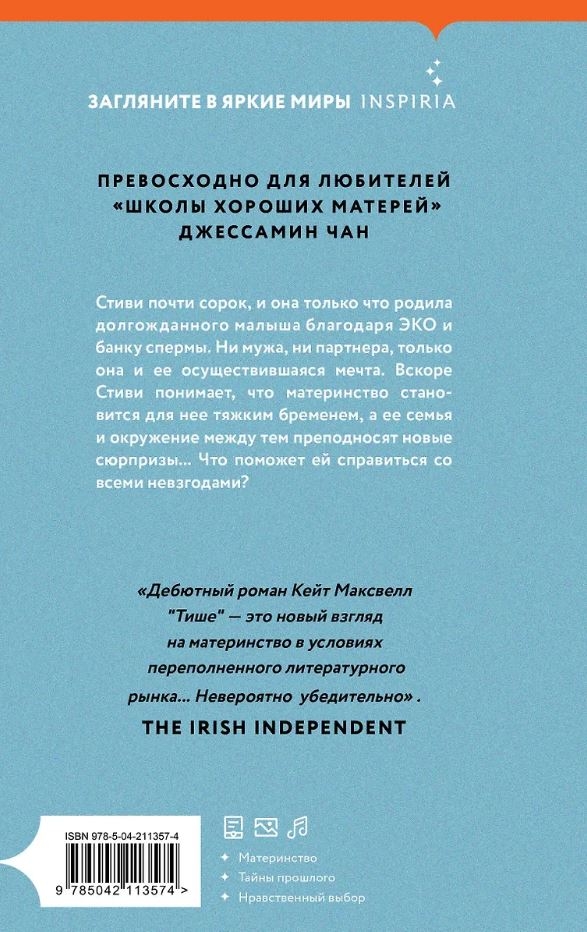 ЗАГЛЯНИТЕ В ЯРКИЕ МИРЫ INSPIRIA

ПРЕВОСХОДНО ДЛЯ ЛЮБИТЕЛЕЙ «ШКОЛЫ ХОРОШИХ МАТЕРЕЙ» ДЖЕССАМИН ЧАН

Стиви почти сорок, и она только что родила долгожданного малыша благодаря ЭКО и банку спермы. Ни мужа, ни партнера, только она и ее осуществившаяся мечта. Вскоре Стиви понимает, что материнство становится для нее тяжким бременем, а ее семья и окружение между тем преподносят новые сюрпризы... Что поможет ей справиться со всеми невзгодами?

«Дебютный роман Кейт Максвелл "Тише" — это новый взгляд на материнство в условиях переполненного литературного рынка... Невероятно убедительно».

THE IRISH INDEPENDENT

ISBN 978-5-04-211357-4

9 785042 113574 >

Материнство
Тайны прошлого
Нравственный выбор